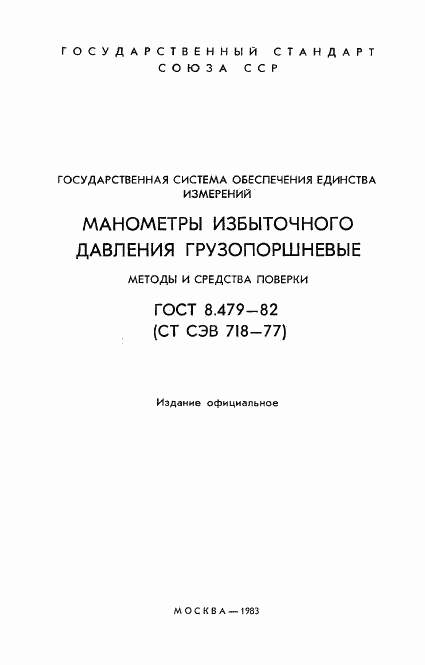 ГОСУДАРСТВЕННЫЙ СТАНДАРТ СОЮЗА ССР

ГОСУДАРСТВЕННАЯ СИСТЕМА ОБЕСПЕЧЕНИЯ ЕДИНСТВА ИЗМЕРЕНИЙ

МАНОМЕТРЫ ИЗБЫТОЧНОГО ДАВЛЕНИЯ ГРУЗОПОРШНЕВЫЕ

МЕТОДЫ И СРЕДСТВА ПОВЕРКИ

ГОСТ 8.479—82
(СТ СЭВ 718—77)

Издание официальное

МОСКВА — 1983